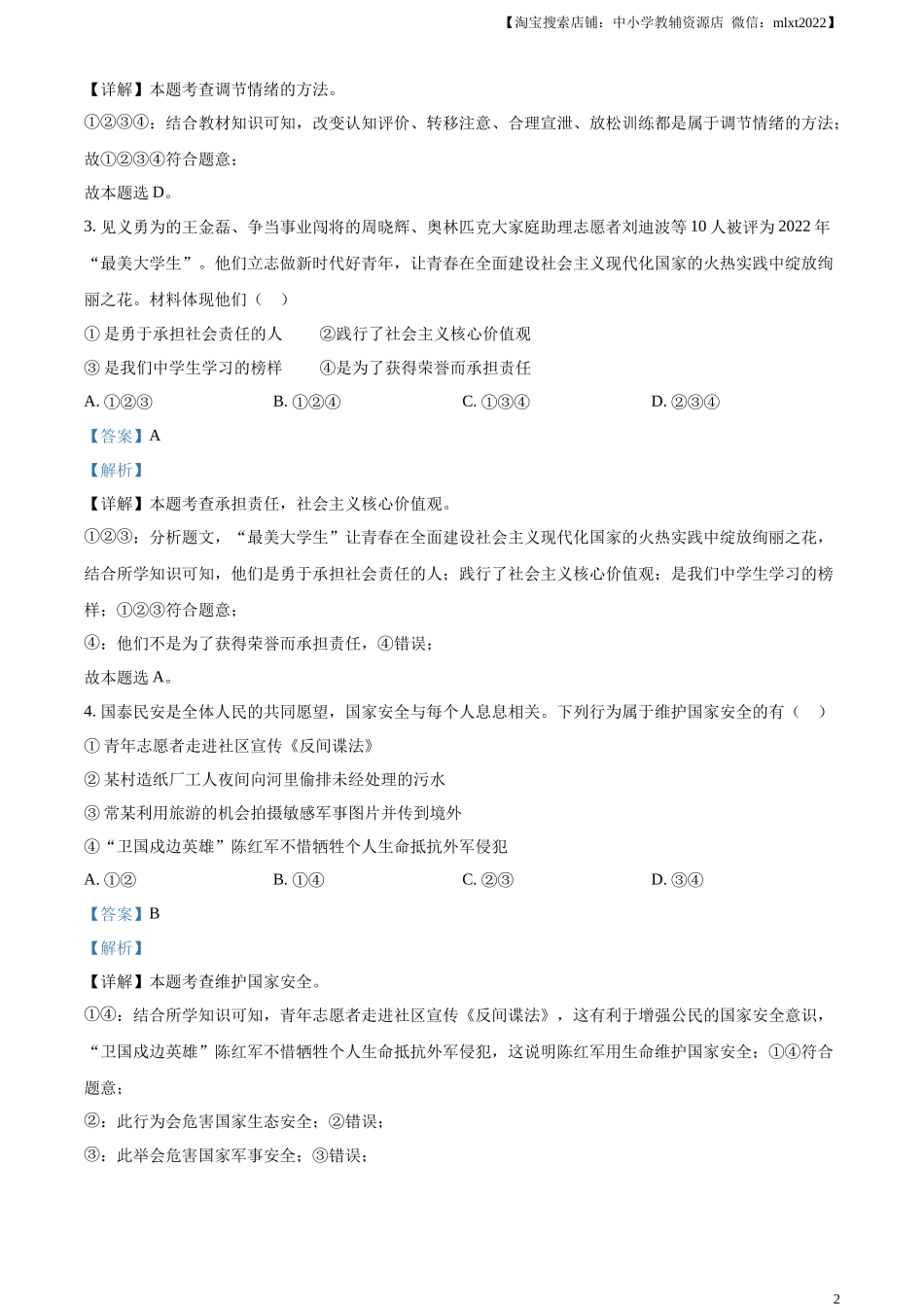 【淘宝搜索店铺：中小学教辅资源店 微信：mlxt2022】

【详解】本题考查调节情绪的方法。

①②③④：结合教材知识可知，改变认知评价、转移注意、合理宣泄、放松训练都是属于调节情绪的方法；故①②③④符合题意；

故本题选 D。

3. 见义勇为的王金磊、争当事业闯将的周晓辉、奥林匹克大家庭助理志愿者刘迪波等 10 人被评为 2022 年“最美大学生”。他们立志做新时代好青年，让青春在全面建设社会主义现代化国家的火热实践中绽放绚丽之花。材料体现他们（　）

① 是勇于承担社会责任的人　　②践行了社会主义核心价值观

③ 是我们中学生学习的榜样　　④是为了获得荣誉而承担责任

A. ①②③　　B. ①②④　　C. ①③④　　D. ②③④

【答案】A

【解析】

【详解】本题考查承担责任，社会主义核心价值观。

①②③：分析题文，“最美大学生”让青春在全面建设社会主义现代化国家的火热实践中绽放绚丽之花，结合所学知识可知，他们是勇于承担社会责任的人；践行了社会主义核心价值观；是我们中学生学习的榜样；①②③符合题意；

④：他们不是为了获得荣誉而承担责任，④错误；

故本题选 A。

4. 国泰民安是全体人民的共同愿望，国家安全与每个人息息相关。下列行为属于维护国家安全的有（　）

① 青年志愿者走进社区宣传《反间谍法》

② 某村造纸厂工人夜间向河里偷排未经处理的污水

③ 常某利用旅游的机会拍摄敏感军事图片并传到境外

④“卫国戍边英雄”陈红军不惜牺牲个人生命抵抗外军侵犯

A. ①②　　B. ①④　　C. ②③　　D. ③④

【答案】B

【解析】

【详解】本题考查维护国家安全。

①④：结合所学知识可知，青年志愿者走进社区宣传《反间谍法》，这有利于增强公民的国家安全意识，“卫国戍边英雄”陈红军不惜牺牲个人生命抵抗外军侵犯，这说明陈红军用生命维护国家安全；①④符合题意；

②：此行为会危害国家生态安全；②错误；

③：此举会危害国家军事安全；③错误；

2